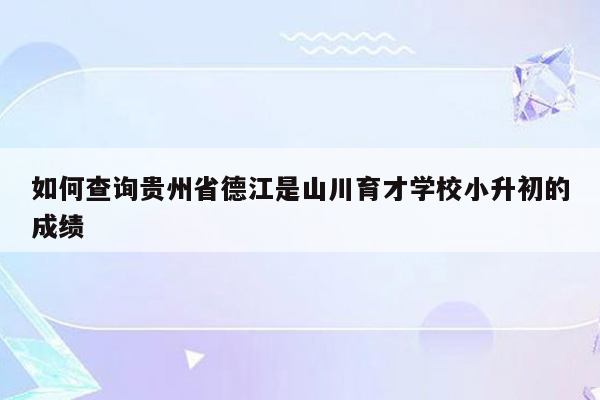 如何查询贵州省德江是山川育才学校小升初的成绩